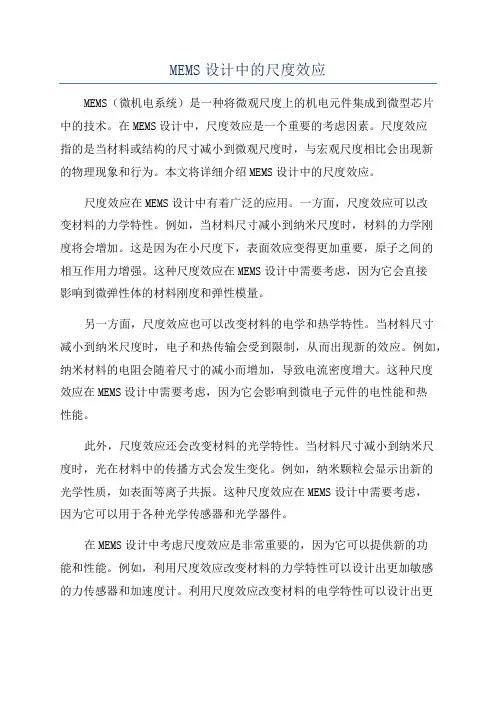 MEMS 设计中的尺度效应

MEMS（微机电系统）是一种将微观尺度上的机电元件集成到微型芯片中的技术。在 MEMS 设计中，尺度效应是一个重要的考虑因素。尺度效应指的是当材料或结构的尺寸减小到微观尺度时，与宏观尺度相比会出现新的物理现象和行为。本文将详细介绍 MEMS 设计中的尺度效应。

尺度效应在 MEMS 设计中有着广泛的应用。一方面，尺度效应可以改变材料的力学特性。例如，当材料尺寸减小到纳米尺度时，材料的力学刚度将会增加。这是因为在小尺度下，表面效应变得更加重要，原子之间的相互作用力增强。这种尺度效应在 MEMS 设计中需要考虑，因为它会直接影响到微弹性体的材料刚度和弹性模量。

另一方面，尺度效应也可以改变材料的电学和热学特性。当材料尺寸减小到纳米尺度时，电子和热传输会受到限制，从而出现新的效应。例如，纳米材料的电阻会随着尺寸的减小而增加，导致电流密度增大。这种尺度效应在 MEMS 设计中需要考虑，因为它会影响到微电子元件的电性能和热性能。

此外，尺度效应还会改变材料的光学特性。当材料尺寸减小到纳米尺度时，光在材料中的传播方式会发生变化。例如，纳米颗粒会显示出新的光学性质，如表面等离子共振。这种尺度效应在 MEMS 设计中需要考虑，因为它可以用于各种光学传感器和光学器件。

在 MEMS 设计中考虑尺度效应是非常重要的，因为它可以提供新的功能和性能。例如，利用尺度效应改变材料的力学特性可以设计出更加敏感的力传感器和加速度计。利用尺度效应改变材料的电学特性可以设计出更